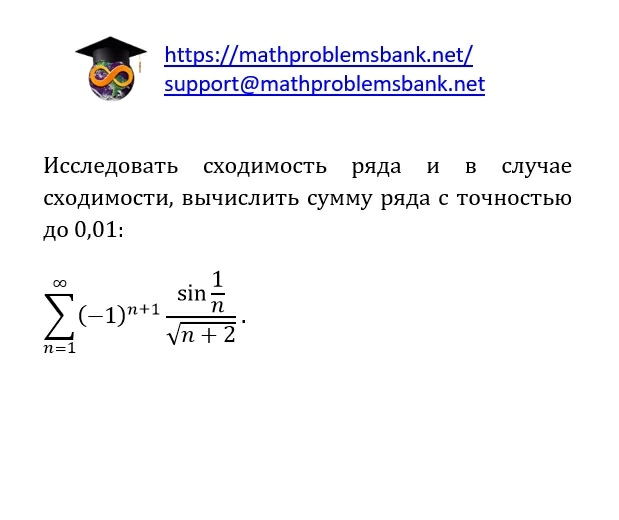 https://mathproblemsbank.net/
support@mathproblemsbank.net

Исследовать сходимость ряда и в случае сходимости, вычислить сумму ряда с точностью до 0,01:

$\sum_{n=1}^{\infty}(-1)^{n+1}\frac{\sin\frac{1}{n}}{\sqrt{n+2}}.$